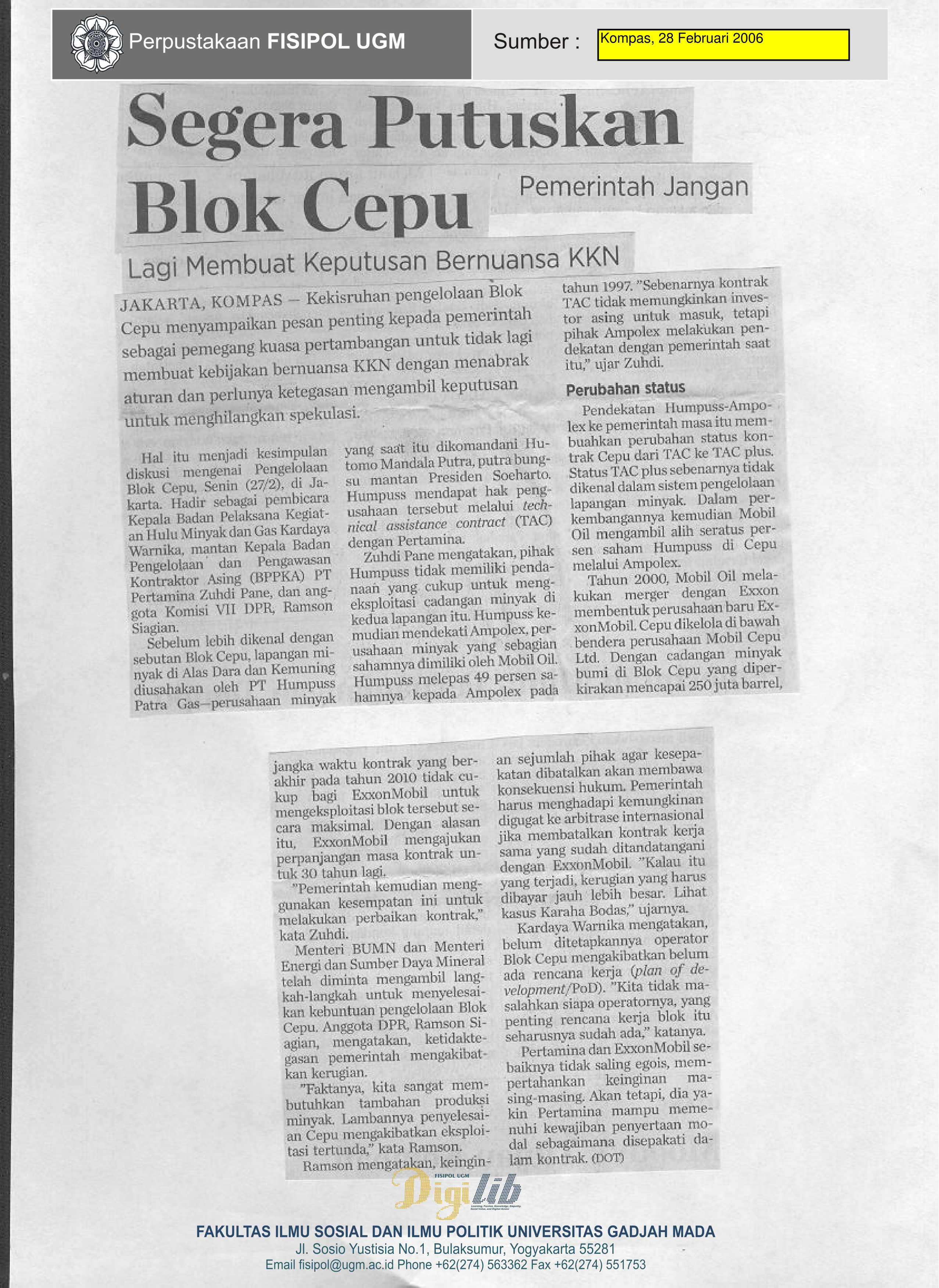 Perpustakaan FISIPOL UGM

Sumber : Kompas, 28 Februari 2006

Segera Putuskan Blok Cepu

Pemerintah Jangan Lagi Membuat Keputusan Bernuansa KKN

JAKARTA, KOMPAS — Kekisruhan pengelolaan Blok Cepu menyampaikan pesan penting kepada pemerintah sebagai pemegang kuasa pertambangan untuk tidak lagi membuat kebijakan bernuansa KKN dengan menabrak aturan dan perlunya ketegasan mengambil keputusan untuk menghilangkan spekulasi.

Hal itu menjadi kesimpulan diskusi mengenai Pengelolaan Blok Cepu, Senin (27/2), di Jakarta. Hadir sebagai pembicara Kepala Badan Pelaksana Kegiatan Hulu Minyak dan Gas Kardaya Warnika, mantan Kepala Badan Pengelolaan dan Pengawasan Kontraktor Asing (BPPKA) PT Pertamina Zuhdi Pane, dan anggota Komisi VII DPR, Ramson Siagian.

Sebelum lebih dikenal dengan sebutan Blok Cepu, lapangan minyak di Alas Dara dan Kemuning diusahakan oleh PT Humpuss Patra Gas—perusahaan minyak yang saat itu dikomandani Hutomo Mandala Putra, putra bungsu mantan Presiden Soeharto. Humpuss mendapat hak pengusahaan tersebut melalui technical assistance contract (TAC) dengan Pertamina.

Zuhdi Pane mengatakan, pihak Humpuss tidak memiliki pendanaan yang cukup untuk mengeksploitasi cadangan minyak di kedua lapangan itu. Humpuss kemudian mendekati Ampolex, perusahaan minyak yang sebagian sahamnya dimiliki oleh Mobil Oil. Humpuss melepas 49 persen sahamnya kepada Ampolex pada tahun 1997. "Sebenarnya kontrak TAC tidak memungkinkan investor asing untuk masuk, tetapi pihak Ampolex melakukan pendekatan dengan pemerintah saat itu," ujar Zuhdi.

Perubahan status

Pendekatan Humpuss-Ampolex ke pemerintah masa itu membuahkan perubahan status kontrak Cepu dari TAC ke TAC plus. Status TAC plus sebenarnya tidak dikenal dalam sistem pengelolaan lapangan minyak. Dalam perkembangannya kemudian Mobil Oil mengambil alih seratus persen saham Humpuss di Cepu melalui Ampolex.

Tahun 2000, Mobil Oil melakukan merger dengan Exxon membentuk perusahaan baru ExxonMobil. Cepu dikelola di bawah bendera perusahaan Mobil Cepu Ltd. Dengan cadangan minyak bumi di Blok Cepu yang diperkirakan mencapai 250 juta barrel, jangka waktu kontrak yang berakhir pada tahun 2010 tidak cukup bagi ExxonMobil untuk mengeksploitasi blok tersebut secara maksimal. Dengan alasan itu, ExxonMobil mengajukan perpanjangan masa kontrak untuk 30 tahun lagi.

"Pemerintah kemudian menggunakan kesempatan ini untuk melakukan perbaikan kontrak," kata Zuhdi.

Menteri BUMN dan Menteri Energi dan Sumber Daya Mineral telah diminta mengambil langkah-langkah untuk menyelesaikan kebuntuan pengelolaan Blok Cepu. Anggota DPR, Ramson Siagian, mengatakan, ketidaktegasan pemerintah mengakibatkan kerugian.

"Faktanya, kita sangat membutuhkan tambahan produksi minyak. Lambannya penyelesaian Cepu mengakibatkan eksploitasi tertunda," kata Ramson.

Ramson mengatakan, keinginan sejumlah pihak agar kesepakatan dibatalkan akan membawa konsekuensi hukum. Pemerintah harus menghadapi kemungkinan digugat ke arbitrase internasional jika membatalkan kontrak kerja sama yang sudah ditandatangani dengan ExxonMobil. "Kalau itu yang terjadi, kerugian yang harus dibayar jauh lebih besar. Lihat kasus Karaha Bodas," ujarnya.

Kardaya Warnika mengatakan, belum ditetapkannya operator Blok Cepu mengakibatkan belum ada rencana kerja (plan of development/PoD). "Kita tidak masalahkan siapa operatornya, yang penting rencana kerja blok itu seharusnya sudah ada," katanya.

Pertamina dan ExxonMobil sebaiknya tidak saling egois, mempertahankan keinginan masing-masing. Akan tetapi, dia yakin Pertamina mampu memenuhi kewajiban penyertaan modal sebagaimana disepakati dalam kontrak. (DOT)

FISIPOL UGM Digilib

FAKULTAS ILMU SOSIAL DAN ILMU POLITIK UNIVERSITAS GADJAH MADA
Jl. Sosio Yustisia No.1, Bulaksumur, Yogyakarta 55281
Email fisipol@ugm.ac.id Phone +62(274) 563362 Fax +62(274) 551753